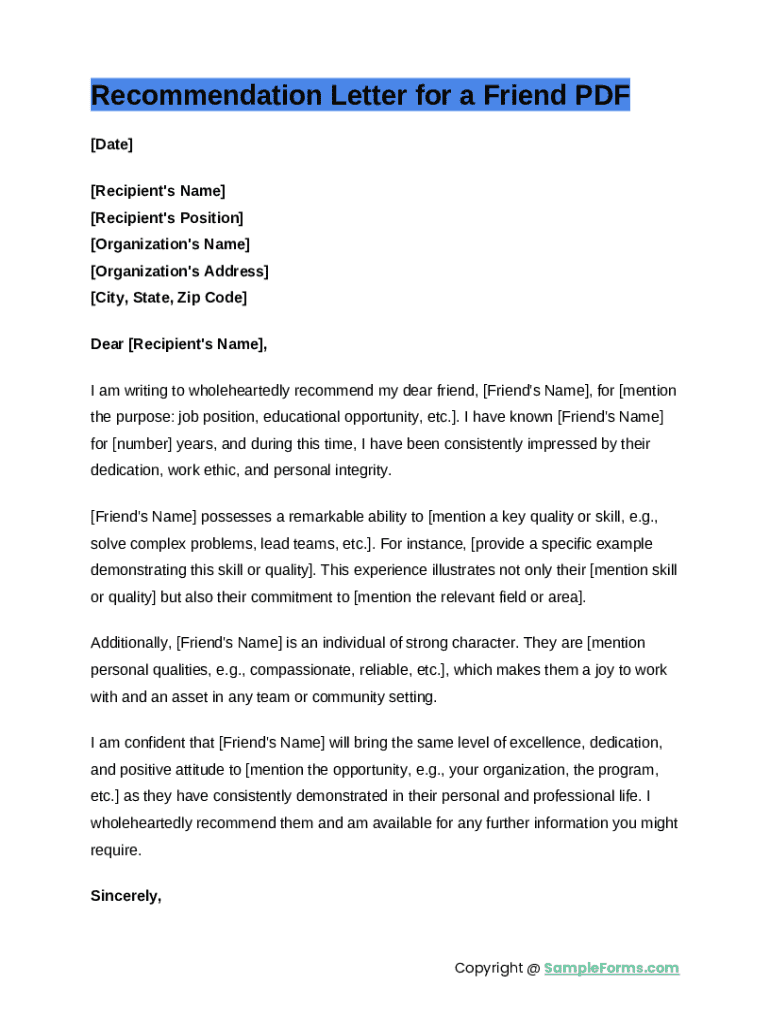 Recommendation Letter for a Friend PDF

[Date]

[Recipient's Name]
[Recipient's Position]
[Organization's Name]
[Organization's Address]
[City, State, Zip Code]

Dear [Recipient's Name],

I am writing to wholeheartedly recommend my dear friend, [Friend's Name], for [mention the purpose: job position, educational opportunity, etc.]. I have known [Friend's Name] for [number] years, and during this time, I have been consistently impressed by their dedication, work ethic, and personal integrity.

[Friend's Name] possesses a remarkable ability to [mention a key quality or skill, e.g., solve complex problems, lead teams, etc.]. For instance, [provide a specific example demonstrating this skill or quality]. This experience illustrates not only their [mention skill or quality] but also their commitment to [mention the relevant field or area].

Additionally, [Friend's Name] is an individual of strong character. They are [mention personal qualities, e.g., compassionate, reliable, etc.], which makes them a joy to work with and an asset in any team or community setting.

I am confident that [Friend's Name] will bring the same level of excellence, dedication, and positive attitude to [mention the opportunity, e.g., your organization, the program, etc.] as they have consistently demonstrated in their personal and professional life. I wholeheartedly recommend them and am available for any further information you might require.

Sincerely,

Copyright @ SampleForms.com